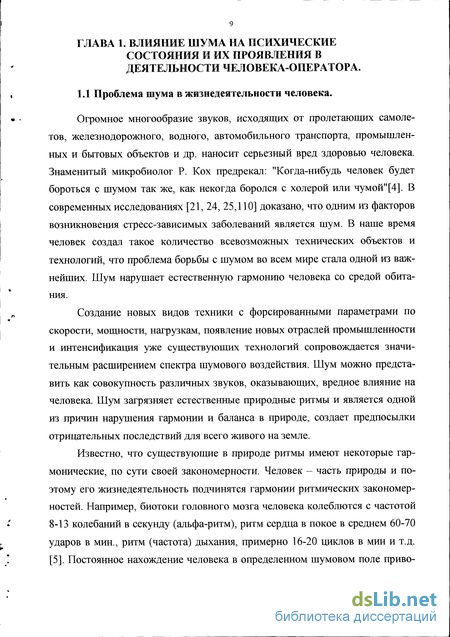 9

ГЛАВА 1. ВЛИЯНИЕ ШУМА НА ПСИХИЧЕСКИЕ СОСТОЯНИЯ И ИХ ПРОЯВЛЕНИЯ В ДЕЯТЕЛЬНОСТИ ЧЕЛОВЕКА-ОПЕРАТОРА.

1.1 Проблема шума в жизнедеятельности человека.

Огромное многообразие звуков, исходящих от пролетающих самолетов, железнодорожного, водного, автомобильного транспорта, промышленных и бытовых объектов и др. наносит серьезный вред здоровью человека. Знаменитый микробиолог Р. Кох предрекал: "Когда-нибудь человек будет бороться с шумом так же, как некогда боролся с холерой или чумой"[4]. В современных исследованиях [21, 24, 25,110] доказано, что одним из факторов возникновения стресс-зависимых заболеваний является шум. В наше время человек создал такое количество всевозможных технических объектов и технологий, что проблема борьбы с шумом во всем мире стала одной из важнейших. Шум нарушает естественную гармонию человека со средой обитания.

Создание новых видов техники с форсированными параметрами по скорости, мощности, нагрузкам, появление новых отраслей промышленности и интенсификация уже существующих технологий сопровождается значительным расширением спектра шумового воздействия. Шум можно представить как совокупность различных звуков, оказывающих, вредное влияние на человека. Шум загрязняет естественные природные ритмы и является одной из причин нарушения гармонии и баланса в природе, создает предпосылки отрицательных последствий для всего живого на земле.

Известно, что существующие в природе ритмы имеют некоторые гармонические, по сути своей закономерности. Человек – часть природы и поэтому его жизнедеятельность подчинятся гармонии ритмических закономерностей. Например, биотоки головного мозга человека колеблются с частотой 8-13 колебаний в секунду (альфа-ритм), ритм сердца в покое в среднем 60-70 ударов в мин., ритм (частота) дыхания, примерно 16-20 циклов в мин и т.д. [5]. Постоянное нахождение человека в определенном шумовом поле приво-

dsLib.net
библиотека диссертаций